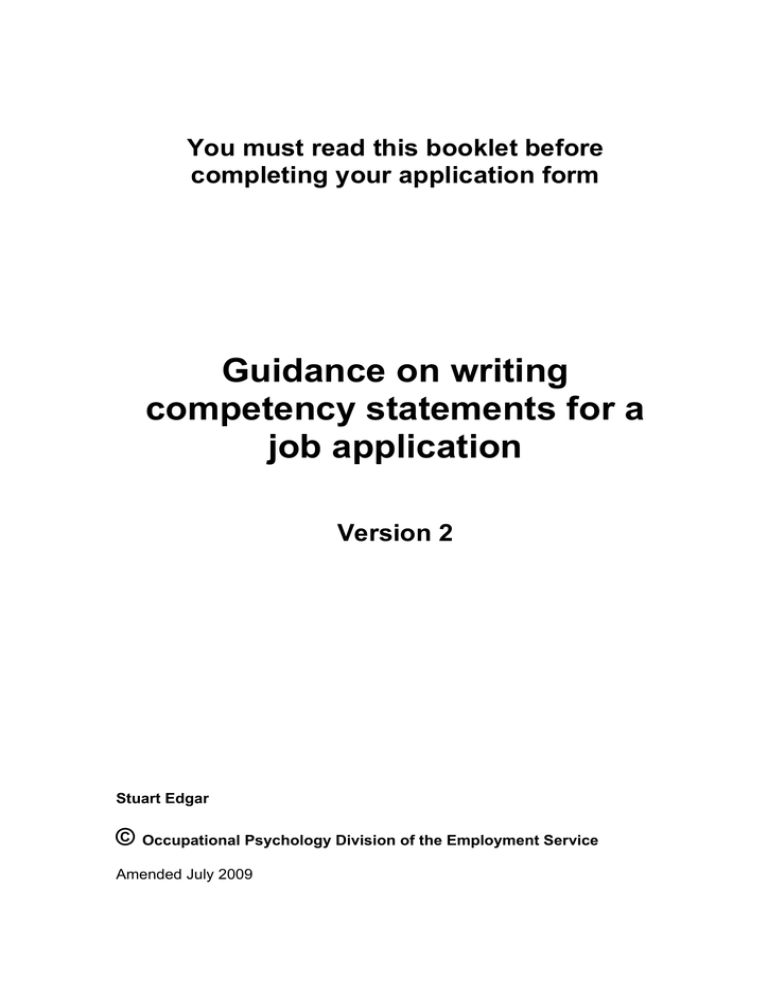 You must read this booklet before completing your application form

Guidance on writing competency statements for a job application

Version 2

Stuart Edgar

© Occupational Psychology Division of the Employment Service

Amended July 2009